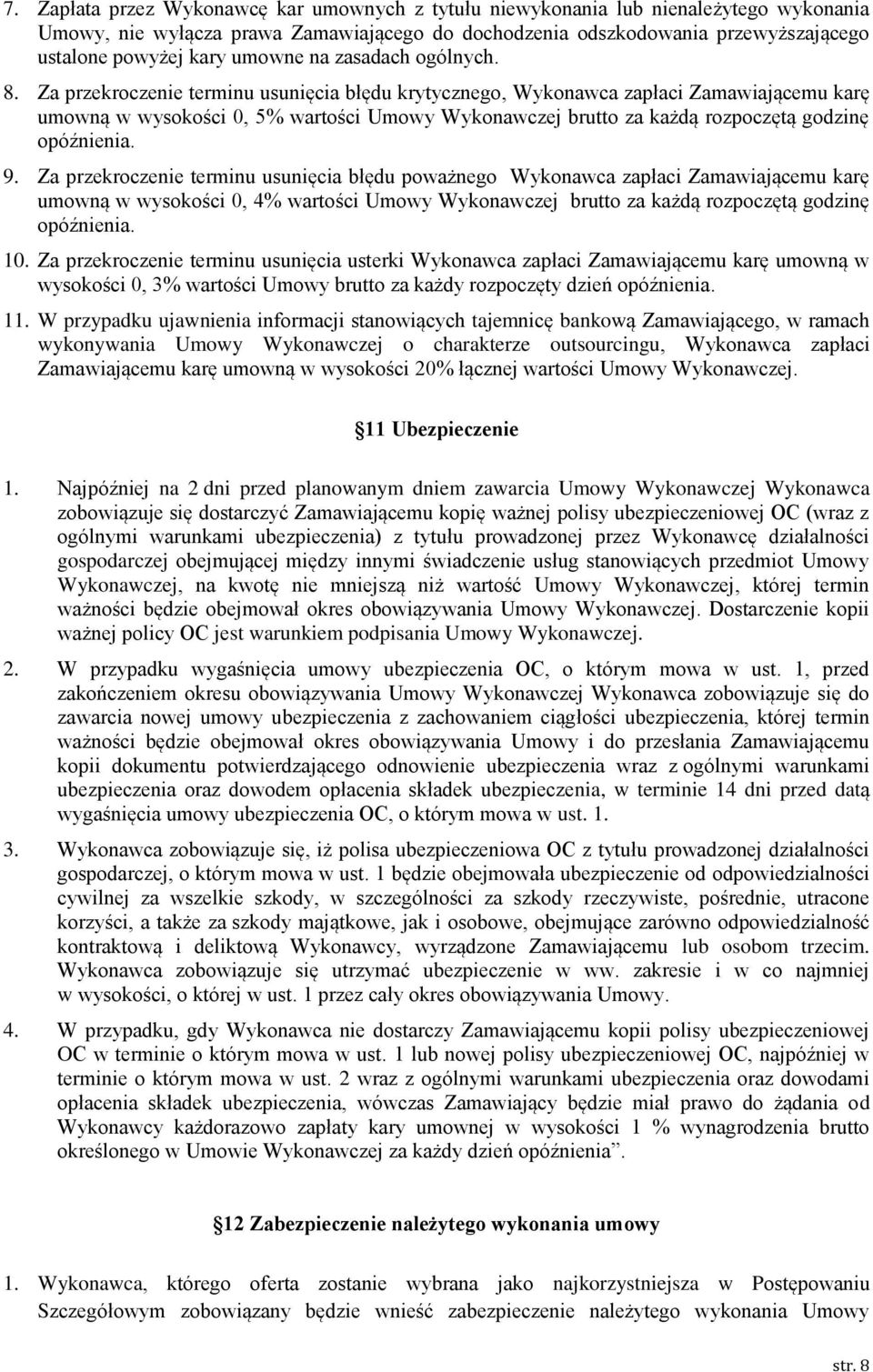 7. Zapłata przez Wykonawcę kar umownych z tytułu niewykonania lub nienależytego wykonania Umowy, nie wyłącza prawa Zamawiającego do dochodzenia odszkodowania przewyższającego ustalone powyżej kary umowne na zasadach ogólnych.

8. Za przekroczenie terminu usunięcia błędu krytycznego, Wykonawca zapłaci Zamawiającemu karę umowną w wysokości 0, 5% wartości Umowy Wykonawczej brutto za każdą rozpoczętą godzinę opóźnienia.

9. Za przekroczenie terminu usunięcia błędu poważnego Wykonawca zapłaci Zamawiającemu karę umowną w wysokości 0, 4% wartości Umowy Wykonawczej brutto za każdą rozpoczętą godzinę opóźnienia.

10. Za przekroczenie terminu usunięcia usterki Wykonawca zapłaci Zamawiającemu karę umowną w wysokości 0, 3% wartości Umowy brutto za każdy rozpoczęty dzień opóźnienia.

11. W przypadku ujawnienia informacji stanowiących tajemnicę bankową Zamawiającego, w ramach wykonywania Umowy Wykonawczej o charakterze outsourcingu, Wykonawca zapłaci Zamawiającemu karę umowną w wysokości 20% łącznej wartości Umowy Wykonawczej.

11 Ubezpieczenie

1. Najpóźniej na 2 dni przed planowanym dniem zawarcia Umowy Wykonawczej Wykonawca zobowiązuje się dostarczyć Zamawiającemu kopię ważnej polisy ubezpieczeniowej OC (wraz z ogólnymi warunkami ubezpieczenia) z tytułu prowadzonej przez Wykonawcę działalności gospodarczej obejmującej między innymi świadczenie usług stanowiących przedmiot Umowy Wykonawczej, na kwotę nie mniejszą niż wartość Umowy Wykonawczej, której termin ważności będzie obejmował okres obowiązywania Umowy Wykonawczej. Dostarczenie kopii ważnej policy OC jest warunkiem podpisania Umowy Wykonawczej.

2. W przypadku wygaśnięcia umowy ubezpieczenia OC, o którym mowa w ust. 1, przed zakończeniem okresu obowiązywania Umowy Wykonawczej Wykonawca zobowiązuje się do zawarcia nowej umowy ubezpieczenia z zachowaniem ciągłości ubezpieczenia, której termin ważności będzie obejmował okres obowiązywania Umowy i do przesłania Zamawiającemu kopii dokumentu potwierdzającego odnowienie ubezpieczenia wraz z ogólnymi warunkami ubezpieczenia oraz dowodem opłacenia składek ubezpieczenia, w terminie 14 dni przed datą wygaśnięcia umowy ubezpieczenia OC, o którym mowa w ust. 1.

3. Wykonawca zobowiązuje się, iż polisa ubezpieczeniowa OC z tytułu prowadzonej działalności gospodarczej, o którym mowa w ust. 1 będzie obejmowała ubezpieczenie od odpowiedzialności cywilnej za wszelkie szkody, w szczególności za szkody rzeczywiste, pośrednie, utracone korzyści, a także za szkody majątkowe, jak i osobowe, obejmujące zarówno odpowiedzialność kontraktową i deliktową Wykonawcy, wyrządzone Zamawiającemu lub osobom trzecim. Wykonawca zobowiązuje się utrzymać ubezpieczenie w ww. zakresie i w co najmniej w wysokości, o której w ust. 1 przez cały okres obowiązywania Umowy.

4. W przypadku, gdy Wykonawca nie dostarczy Zamawiającemu kopii polisy ubezpieczeniowej OC w terminie o którym mowa w ust. 1 lub nowej polisy ubezpieczeniowej OC, najpóźniej w terminie o którym mowa w ust. 2 wraz z ogólnymi warunkami ubezpieczenia oraz dowodami opłacenia składek ubezpieczenia, wówczas Zamawiający będzie miał prawo do żądania od Wykonawcy każdorazowo zapłaty kary umownej w wysokości 1 % wynagrodzenia brutto określonego w Umowie Wykonawczej za każdy dzień opóźnienia”.

12 Zabezpieczenie należytego wykonania umowy

1. Wykonawca, którego oferta zostanie wybrana jako najkorzystniejsza w Postępowaniu Szczegółowym zobowiązany będzie wnieść zabezpieczenie należytego wykonania Umowy

str. 8